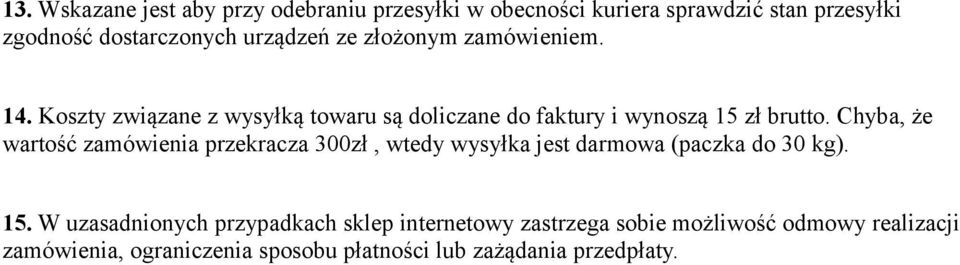 13. Wskazane jest aby przy odebraniu przesyłki w obecności kuriera sprawdzić stan przesyłki zgodność dostarczonych urządzeń ze złożonym zamówieniem.

14. Koszty związane z wysyłką towaru są doliczane do faktury i wynoszą 15 zł brutto. Chyba, że wartość zamówienia przekracza 300zł , wtedy wysyłka jest darmowa (paczka do 30 kg).

15. W uzasadnionych przypadkach sklep internetowy zastrzega sobie możliwość odmowy realizacji zamówienia, ograniczenia sposobu płatności lub zażądania przedpłaty.